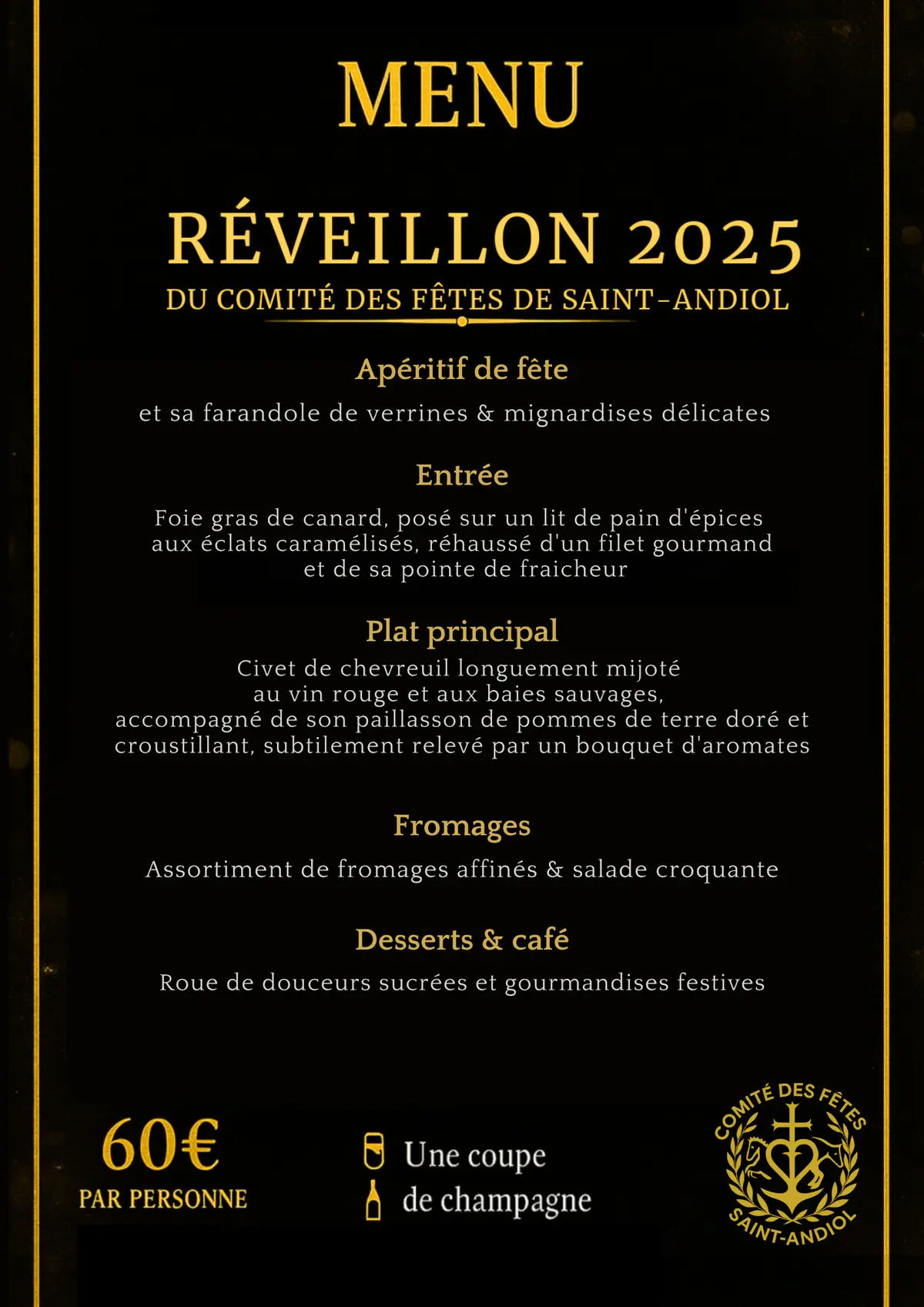 MENU

RÉVEILLON 2025
DU COMITÉ DES FÊTES DE SAINT-ANDIOL

Apéritif de fête

et sa farandole de verrines & mignardises délicates

Entrée

Foie gras de canard, posé sur un lit de pain d'épices aux éclats caramélisés, réhaussé d'un filet gourmand et de sa pointe de fraicheur

Plat principal

Civet de chevreuil longuement mijoté au vin rouge et aux baies sauvages, accompagné de son paillasson de pommes de terre doré et croustillant, subtilement relevé par un bouquet d'aromates

Fromages

Assortiment de fromages affinés & salade croquante

Desserts & café

Roue de douceurs sucrées et gourmandises festives

60€
PAR PERSONNE

Une coupe de champagne

COMITÉ DES FÊTES
SAINT-ANDIOL